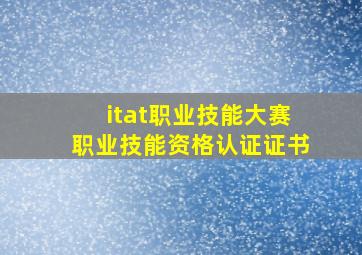 itat职业技能大赛
职业技能资格认证证书